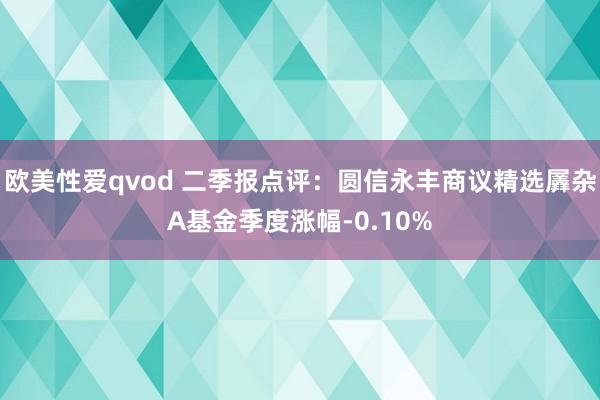 欧美性爱qvod 二季报点评：圆信永丰商议精选羼杂A基金季度涨幅-0.10%